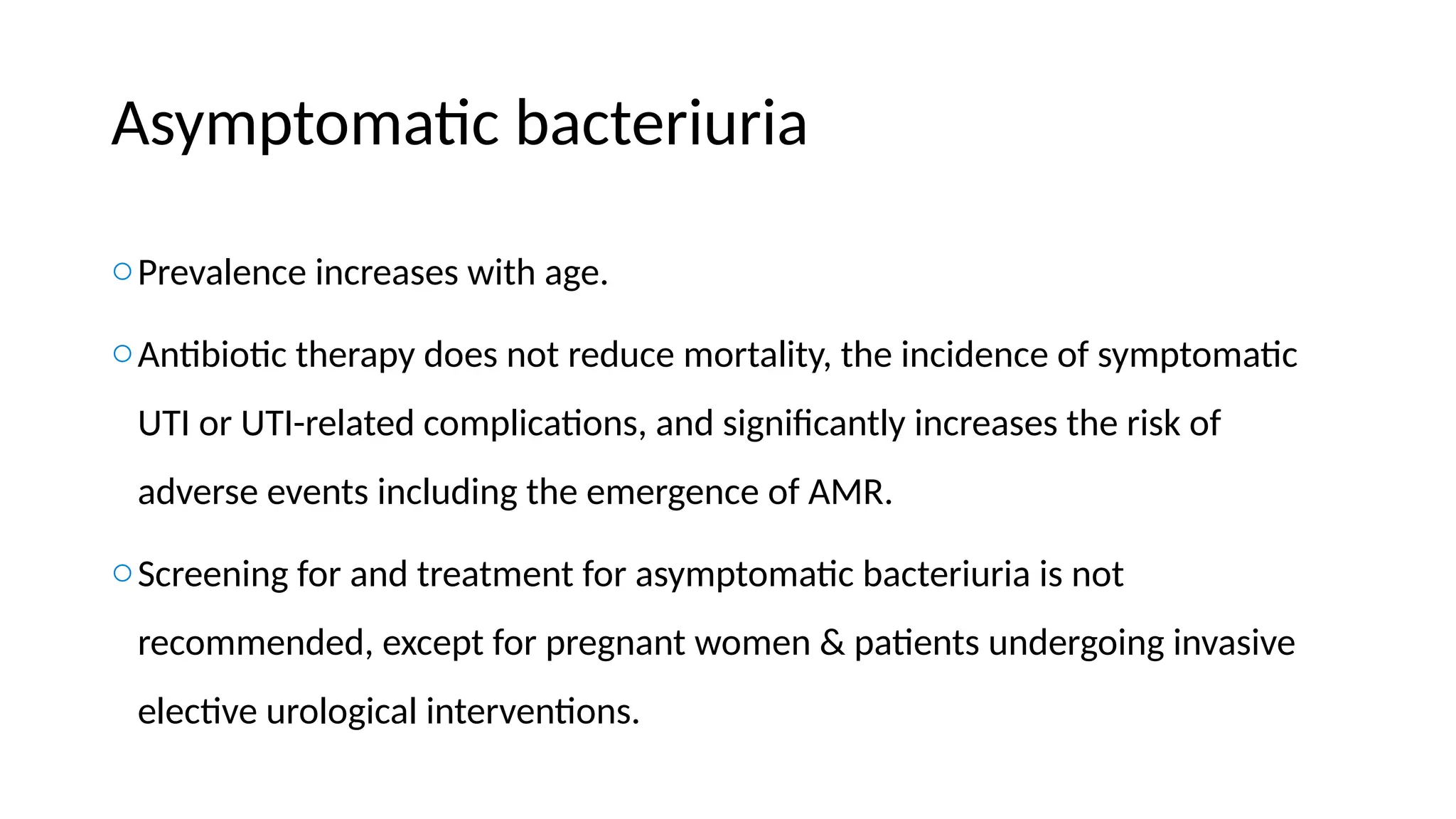 Asymptomatic bacteriuria

○ Prevalence increases with age.

○ Antibiotic therapy does not reduce mortality, the incidence of symptomatic UTI or UTI-related complications, and significantly increases the risk of adverse events including the emergence of AMR.

○ Screening for and treatment for asymptomatic bacteriuria is not recommended, except for pregnant women & patients undergoing invasive elective urological interventions.